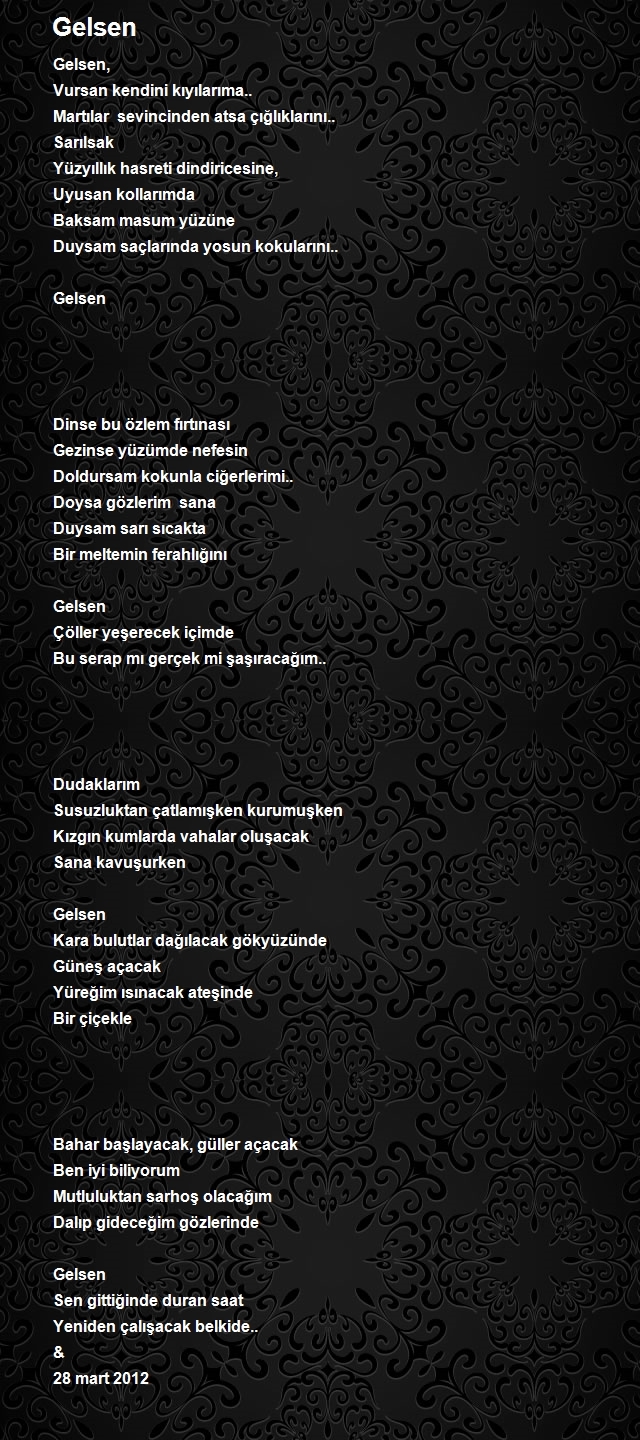 Gelsen

Gelsen,
Vursan kendini kıyılarıma..
Martılar sevincinden atsa çığlıklarını..
Sarılsak
Yüzyıllık hasreti dindiricesine,
Uyusan kollarımda
Baksam masum yüzüne
Duysam saçlarında yosun kokularını..

Gelsen

Dinse bu özlem fırtınası
Gezinse yüzümde nefesin
Doldursam kokunla ciğerlerimi..
Doysa gözlerim sana
Duysam sarı sıcakta
Bir meltemin ferahlığını

Gelsen
Çöller yeşerecek içimde
Bu serap mı gerçek mi şaşıracağım..

Dudaklarım
Susuzluktan çatlamışken kurumuşken
Kızgın kumlarda vahalar oluşacak
Sana kavuşurken

Gelsen
Kara bulutlar dağılacak gökyüzünde
Güneş açacak
Yüreğim ısınacak ateşinde
Bir çiçekle

Bahar başlayacak, güller açacak
Ben iyi biliyorum
Mutluluktan sarhoş olacağım
Dalıp gideceğim gözlerinde

Gelsen
Sen gittiğinde duran saat
Yeniden çalışacak belkide..
&
28 mart 2012